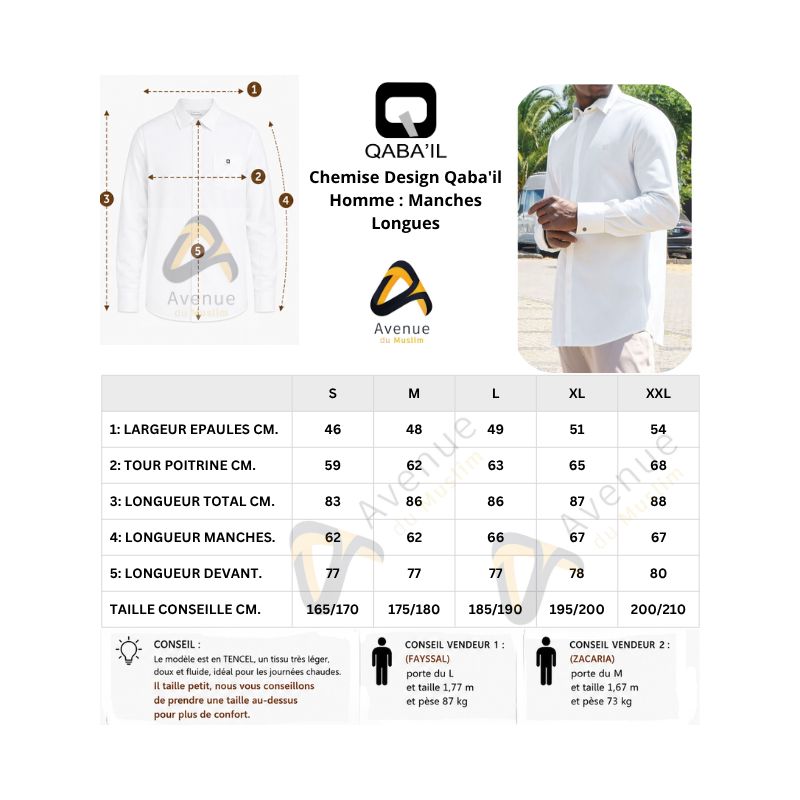 1
2
3
4
5
Avenue
du Muslim

QABA'IL
Chemise Design Qaba'il Homme : Manches Longues

Avenue
du Muslim

| | S | M | L | XL | XXL |
|---|---|---|---|---|---|
| 1: LARGEUR EPAULES CM. | 46 | 48 | 49 | 51 | 54 |
| 2: TOUR POITRINE CM. | 59 | 62 | 63 | 65 | 68 |
| 3: LONGUEUR TOTAL CM. | 83 | 86 | 86 | 87 | 88 |
| 4: LONGUEUR MANCHES. | 62 | 62 | 66 | 67 | 67 |
| 5: LONGUEUR DEVANT. | 77 | 77 | 77 | 78 | 80 |
| TAILLE CONSEILLE CM. | 165/170 | 175/180 | 185/190 | 195/200 | 200/210 |

Avenue du Muslim
Avenue du Muslim

CONSEIL :
Le modèle est en TENCEL, un tissu très léger, doux et fluide, idéal pour les journées chaudes. Il taille petit, nous vous conseillons de prendre une taille au-dessus pour plus de confort.

CONSEIL VENDEUR 1 :
(FAYSSAL)
porte du L
et taille 1,77 m
et pèse 87 kg

CONSEIL VENDEUR 2 :
(ZACARIA)
porte du M
et taille 1,67 m
et pèse 73 kg